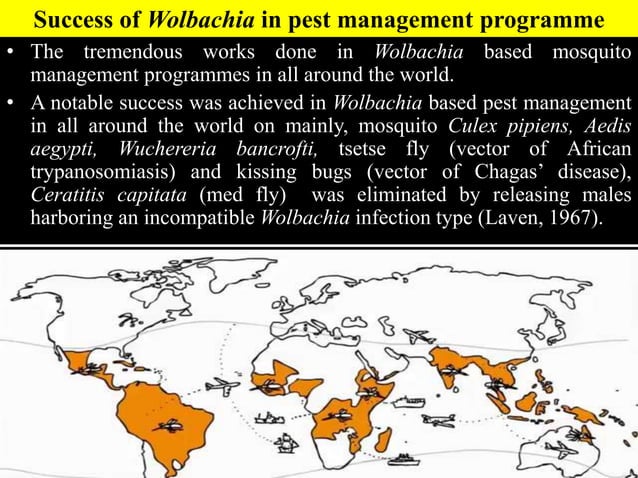 Success of Wolbachia in pest management programme

• The tremendous works done in Wolbachia based mosquito management programmes in all around the world.

• A notable success was achieved in Wolbachia based pest management in all around the world on mainly, mosquito Culex pipiens, Aedis aegypti, Wuchereria bancrofti, tsetse fly (vector of African trypanosomiasis) and kissing bugs (vector of Chagas' disease), Ceratitis capitata (med fly) was eliminated by releasing males harboring an incompatible Wolbachia infection type (Laven, 1967).